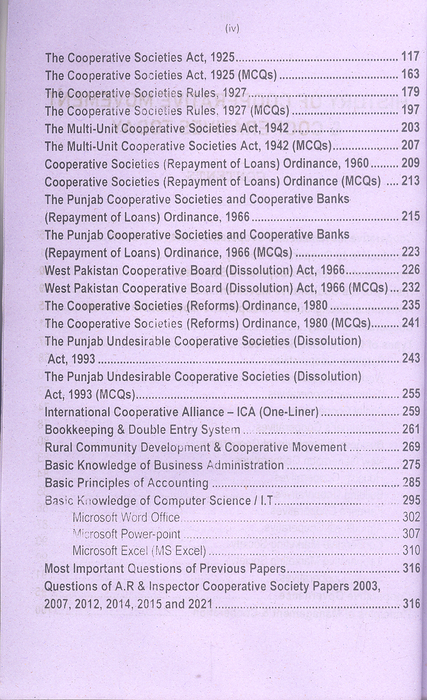 (iv)

The Cooperative Societies Act, 1925 117
The Cooperative Societies Act, 1925 (MCQs) 163
The Cooperative Societies Rules, 1927 179
The Cooperative Societies Rules, 1927 (MCQs) 197
The Multi-Unit Cooperative Societies Act, 1942 203
The Multi-Unit Cooperative Societies Act, 1942 (MCQs) 207
Cooperative Societies (Repayment of Loans) Ordinance, 1960 209
Cooperative Societies (Repayment of Loans) Ordinance (MCQs) 213
The Punjab Cooperative Societies and Cooperative Banks (Repayment of Loans) Ordinance, 1966 215
The Punjab Cooperative Societies and Cooperative Banks (Repayment of Loans) Ordinance, 1966 (MCQs) 223
West Pakistan Cooperative Board (Dissolution) Act, 1966 226
West Pakistan Cooperative Board (Dissolution) Act, 1966 (MCQs) 232
The Cooperative Societies (Reforms) Ordinance, 1980 235
The Cooperative Societies (Reforms) Ordinance, 1980 (MCQs) 241
The Punjab Undesirable Cooperative Societies (Dissolution) Act, 1993 243
The Punjab Undesirable Cooperative Societies (Dissolution) Act, 1993 (MCQs) 255
International Cooperative Alliance – ICA (One-Liner) 259
Bookkeeping & Double Entry System 261
Rural Community Development & Cooperative Movement 269
Basic Knowledge of Business Administration 275
Basic Principles of Accounting 285
Basic Knowledge of Computer Science / I.T 295
Microsoft Word Office 302
Microsoft Power-point 307
Microsoft Excel (MS Excel) 310
Most Important Questions of Previous Papers 316
Questions of A.R & Inspector Cooperative Society Papers 2003, 2007, 2012, 2014, 2015 and 2021 316